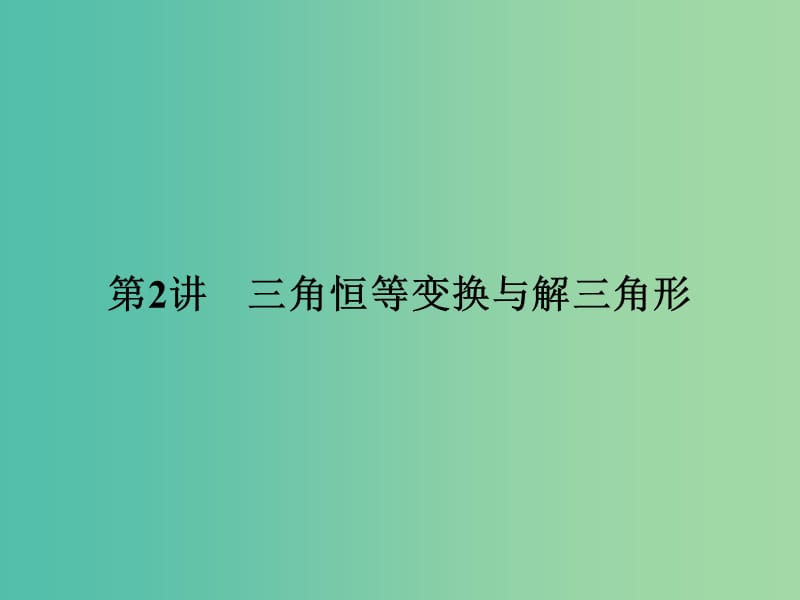 第2讲　三角恒等变换与解三角形